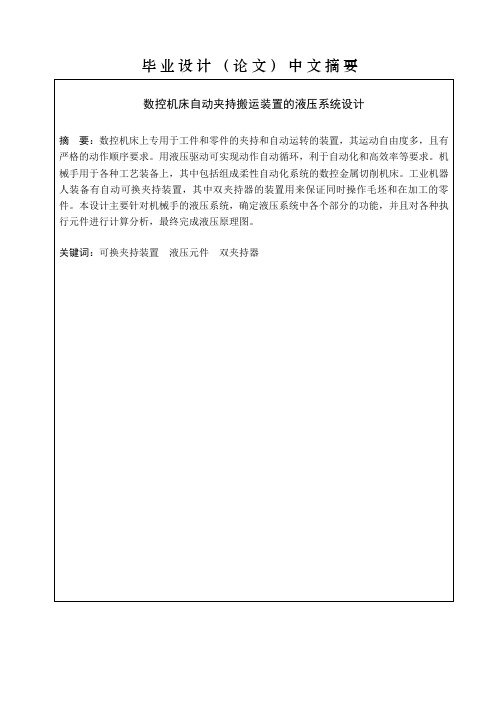 毕业设计（论文）中文摘要

数控机床自动夹持搬运装置的液压系统设计

摘　要：数控机床上专用于工件和零件的夹持和自动运转的装置，其运动自由度多，且有严格的动作顺序要求。用液压驱动可实现动作自动循环，利于自动化和高效率等要求。机械手用于各种工艺装备上，其中包括组成柔性自动化系统的数控金属切削机床。工业机器人装备有自动可换夹持装置，其中双夹持器的装置用来保证同时操作毛坯和在加工的零件。本设计主要针对机械手的液压系统，确定液压系统中各个部分的功能，并且对各种执行元件进行计算分析，最终完成液压原理图。

关键词：可换夹持装置　液压元件　双夹持器